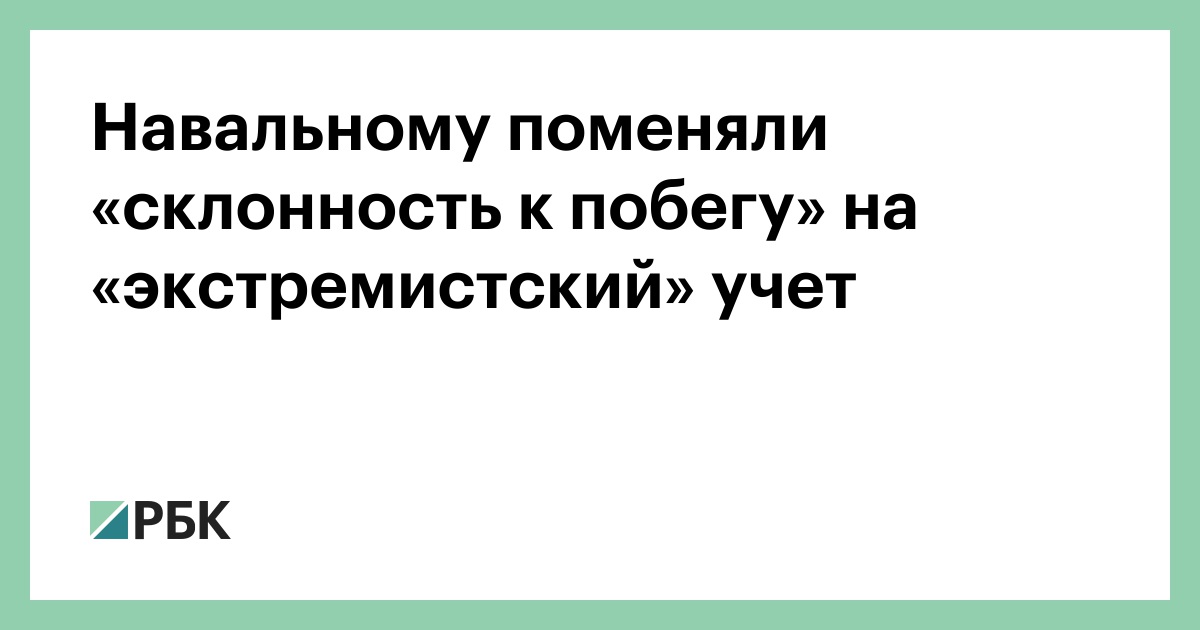 Навальному поменяли «склонность к побегу» на «экстремистский» учет

РБК